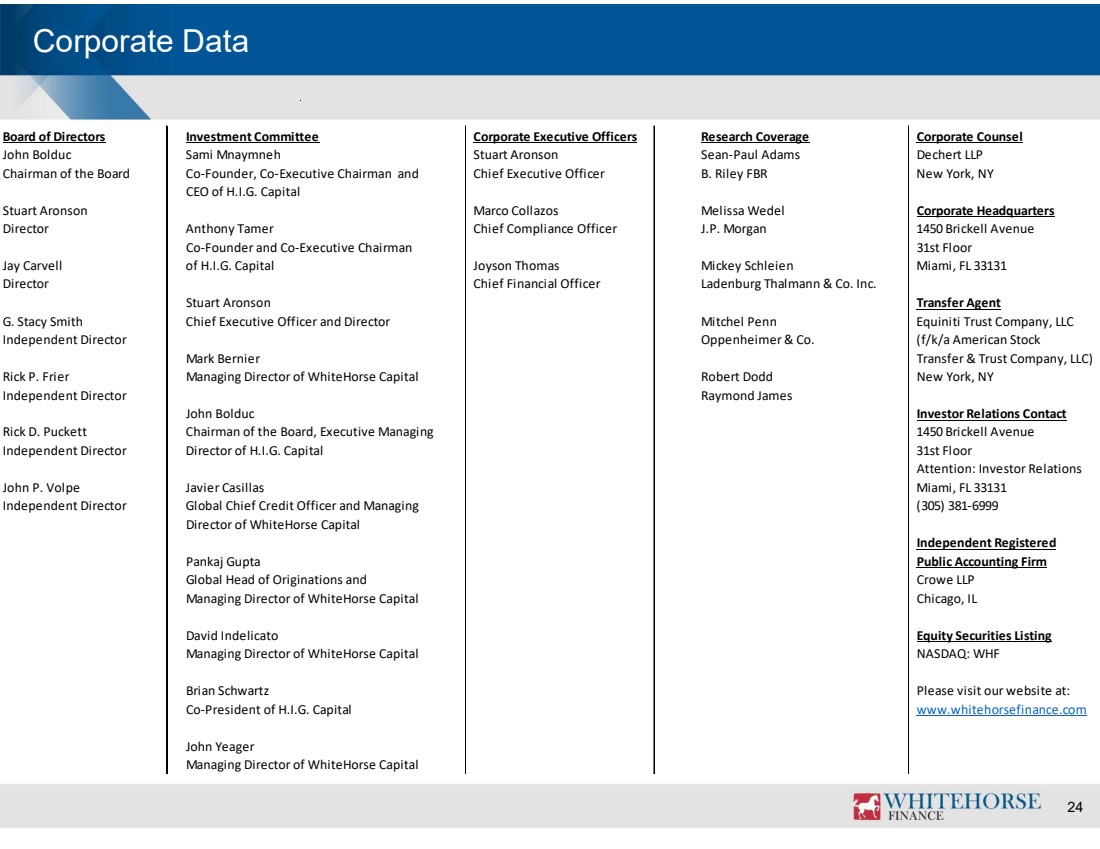 Corporate Data

**Board of Directors**
John Bolduc
Chairman of the Board

Stuart Aronson
Director

Jay Carvell
Director

G. Stacy Smith
Independent Director

Rick P. Frier
Independent Director

Rick D. Puckett
Independent Director

John P. Volpe
Independent Director

**Investment Committee**
Sami Mnaymneh
Co-Founder, Co-Executive Chairman and CEO of H.I.G. Capital

Anthony Tamer
Co-Founder and Co-Executive Chairman of H.I.G. Capital

Stuart Aronson
Chief Executive Officer and Director

Mark Bernier
Managing Director of WhiteHorse Capital

John Bolduc
Chairman of the Board, Executive Managing Director of H.I.G. Capital

Javier Casillas
Global Chief Credit Officer and Managing Director of WhiteHorse Capital

Pankaj Gupta
Global Head of Originations and Managing Director of WhiteHorse Capital

David Indelicato
Managing Director of WhiteHorse Capital

Brian Schwartz
Co-President of H.I.G. Capital

John Yeager
Managing Director of WhiteHorse Capital

**Corporate Executive Officers**
Stuart Aronson
Chief Executive Officer

Marco Collazos
Chief Compliance Officer

Joyson Thomas
Chief Financial Officer

**Research Coverage**
Sean-Paul Adams
B. Riley FBR

Melissa Wedel
J.P. Morgan

Mickey Schleien
Ladenburg Thalmann & Co. Inc.

Mitchel Penn
Oppenheimer & Co.

Robert Dodd
Raymond James

**Corporate Counsel**
Dechert LLP
New York, NY

**Corporate Headquarters**
1450 Brickell Avenue
31st Floor
Miami, FL 33131

**Transfer Agent**
Equiniti Trust Company, LLC
(f/k/a American Stock Transfer & Trust Company, LLC)
New York, NY

**Investor Relations Contact**
1450 Brickell Avenue
31st Floor
Attention: Investor Relations
Miami, FL 33131
(305) 381-6999

**Independent Registered Public Accounting Firm**
Crowe LLP
Chicago, IL

**Equity Securities Listing**
NASDAQ: WHF

Please visit our website at:
www.whitehorsefinance.com

WHITEHORSE FINANCE 24